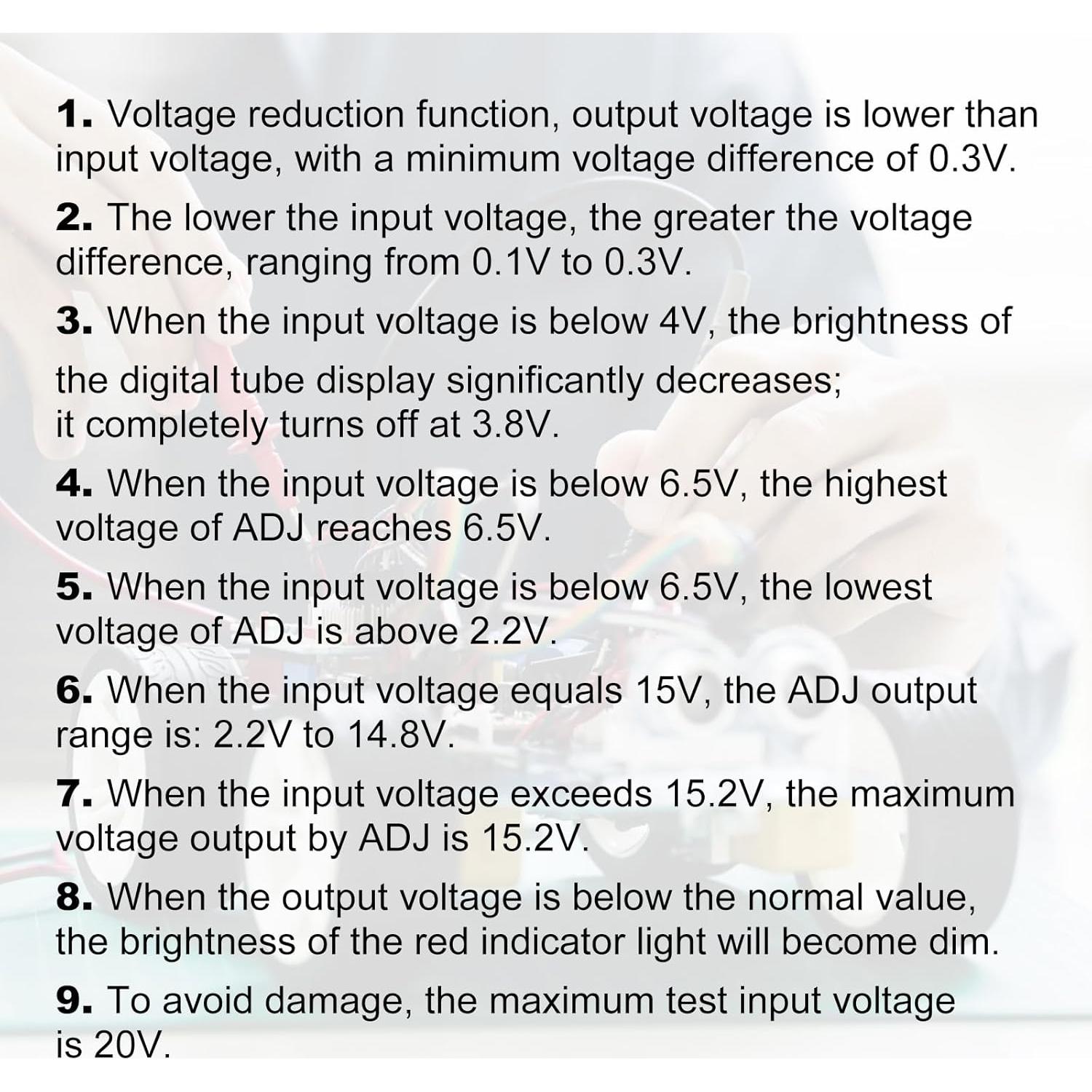 1. Voltage reduction function, output voltage is lower than input voltage, with a minimum voltage difference of 0.3V.

2. The lower the input voltage, the greater the voltage difference, ranging from 0.1V to 0.3V.

3. When the input voltage is below 4V, the brightness of the digital tube display significantly decreases; it completely turns off at 3.8V.

4. When the input voltage is below 6.5V, the highest voltage of ADJ reaches 6.5V.

5. When the input voltage is below 6.5V, the lowest voltage of ADJ is above 2.2V.

6. When the input voltage equals 15V, the ADJ output range is: 2.2V to 14.8V.

7. When the input voltage exceeds 15.2V, the maximum voltage output by ADJ is 15.2V.

8. When the output voltage is below the normal value, the brightness of the red indicator light will become dim.

9. To avoid damage, the maximum test input voltage is 20V.